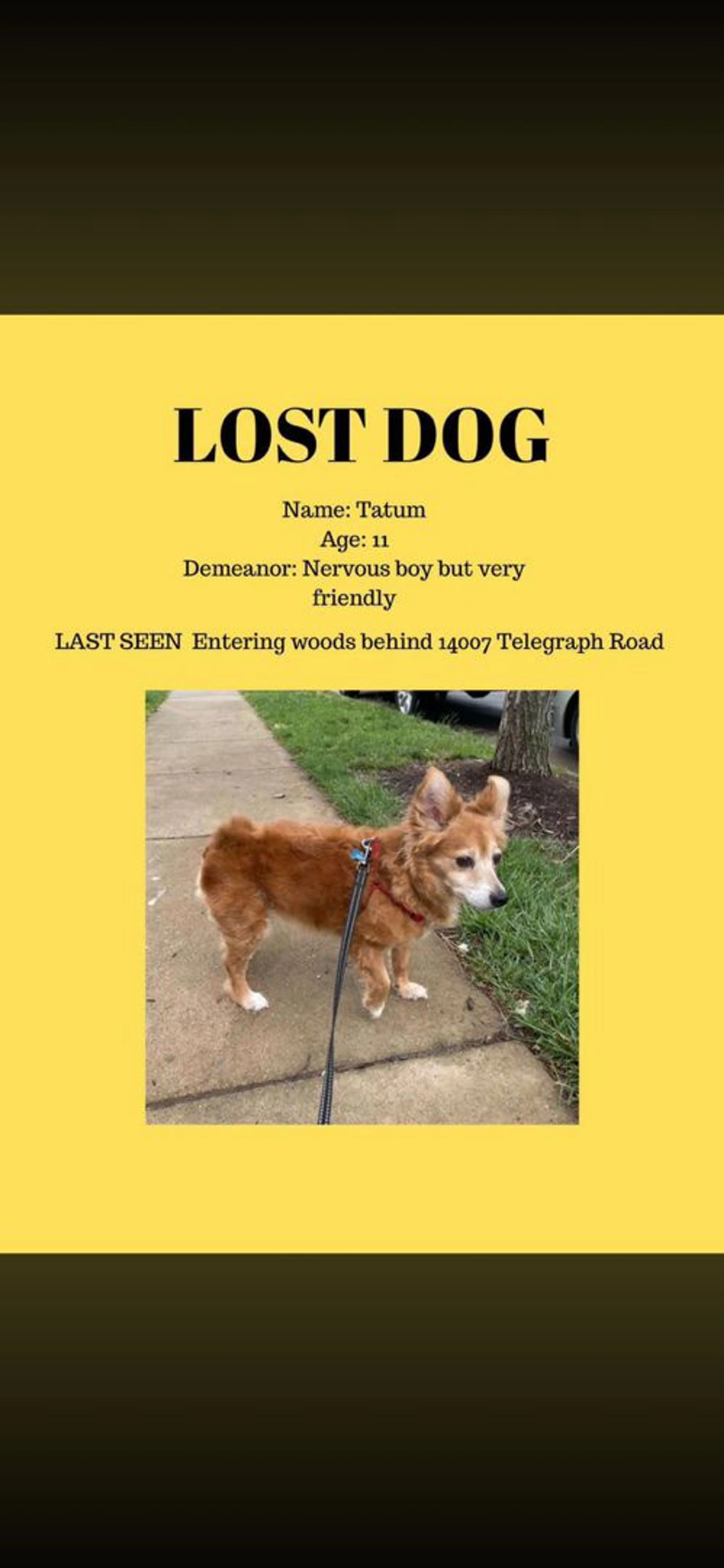 LOST DOG

Name: Tatum
Age: 11
Demeanor: Nervous boy but very friendly

LAST SEEN Entering woods behind 14007 Telegraph Road